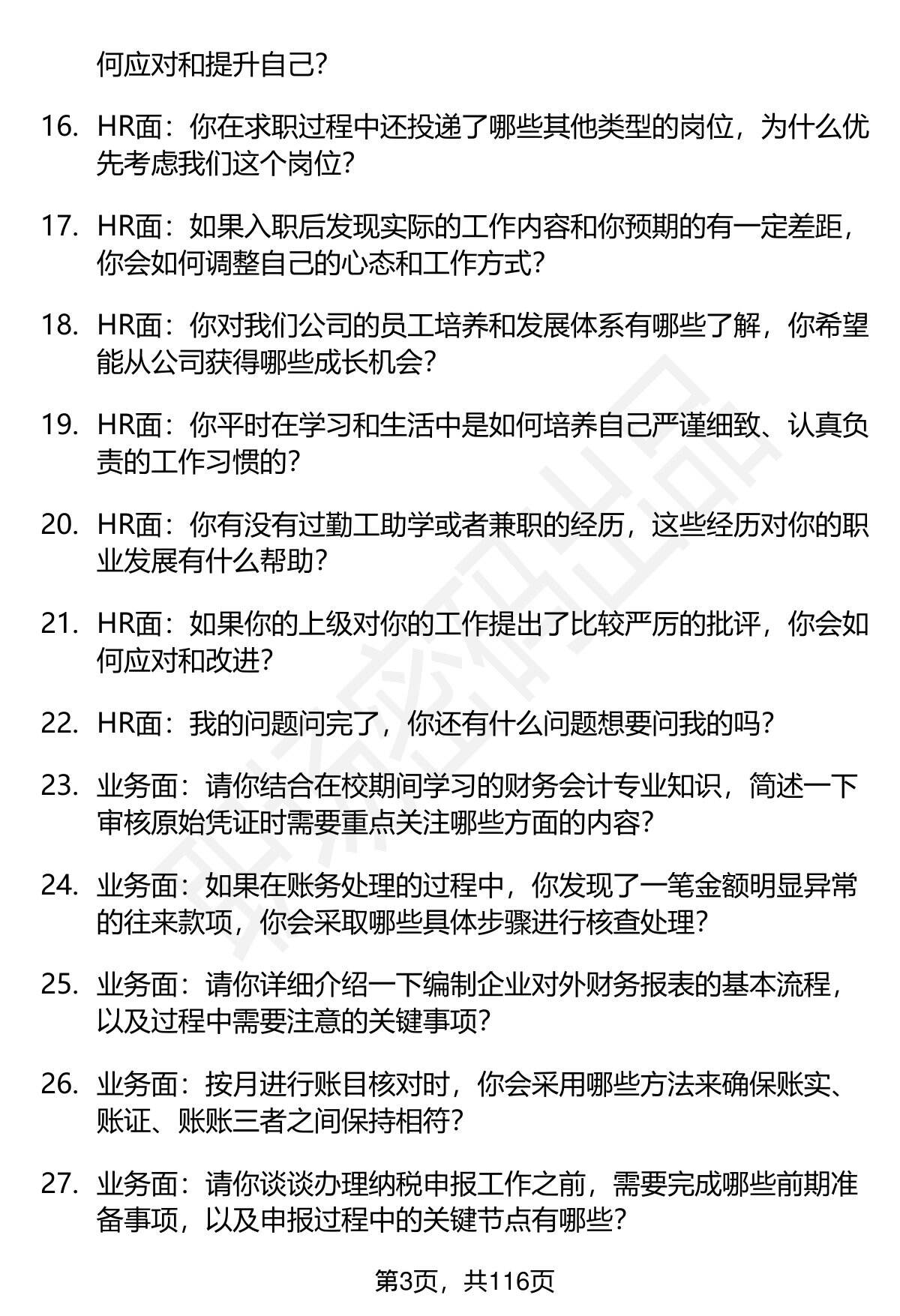 何应对和提升自己?

16. HR面：你在求职过程中还投递了哪些其他类型的岗位，为什么优先考虑我们这个岗位?

17. HR面：如果入职后发现实际的工作内容和你预期的有一定差距，你会如何调整自己的心态和工作方式?

18. HR面：你对我们公司的员工培养和发展体系有哪些了解，你希望能从公司获得哪些成长机会?

19. HR面：你平时在学习和生活中是如何培养自己严谨细致、认真负责的工作习惯的?

20. HR面：你有没有过勤工助学或者兼职的经历，这些经历对你的职业发展有什么帮助?

21. HR面：如果你的上级对你的工作提出了比较严厉的批评，你会如何应对和改进?

22. HR面：我的问题问完了，你还有什么问题想要问我的吗?

23. 业务面：请你结合在校期间学习的财务会计专业知识，简述一下审核原始凭证时需要重点关注哪些方面的内容?

24. 业务面：如果在账务处理的过程中，你发现了一笔金额明显异常的往来款项，你会采取哪些具体步骤进行核查处理?

25. 业务面：请你详细介绍一下编制企业对外财务报表的基本流程，以及过程中需要注意的关键事项?

26. 业务面：按月进行账目核对时，你会采用哪些方法来确保账实、账证、账账三者之间保持相符?

27. 业务面：请你谈谈办理纳税申报工作之前，需要完成哪些前期准备事项，以及申报过程中的关键节点有哪些?

第3页，共116页